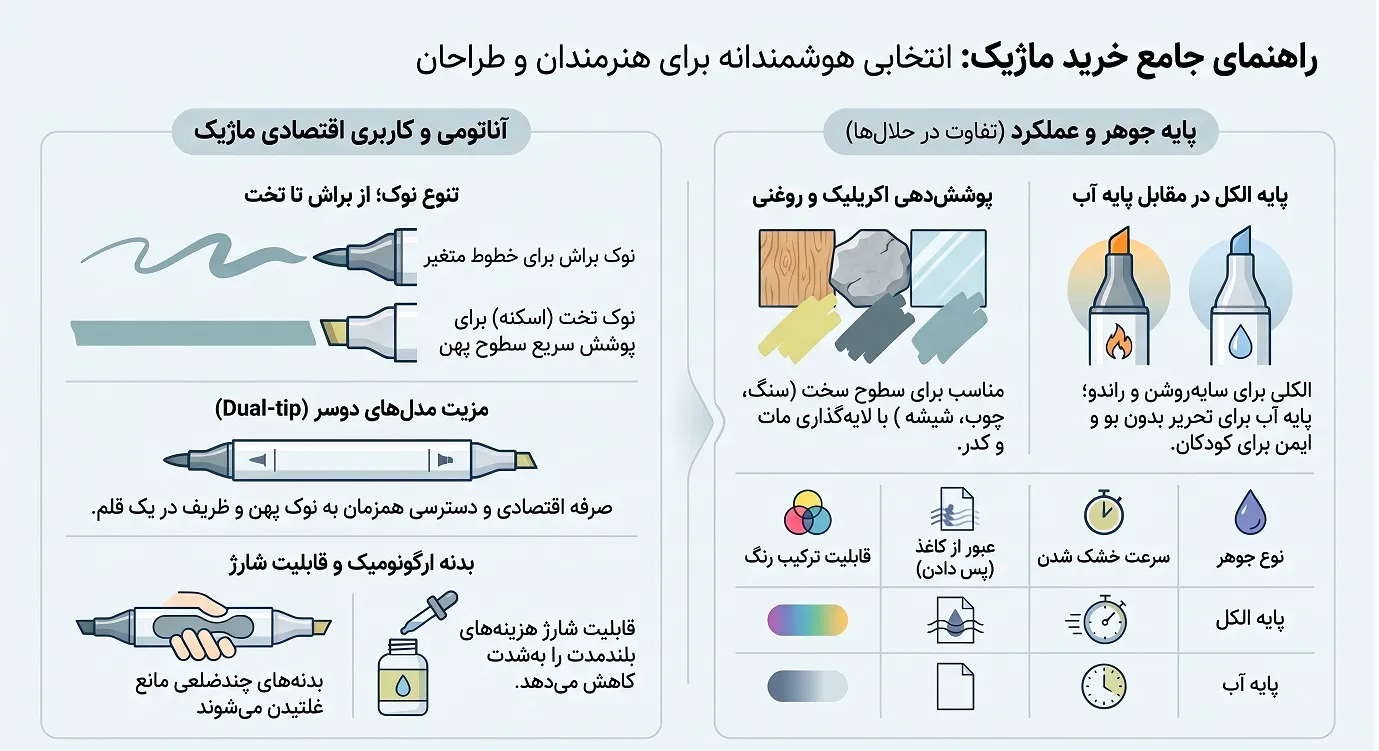 راهنمای جامع خرید ماژیک: انتخابی هوشمندانه برای هنرمندان و طراحان

پایه جوهر و عملکرد (تفاوت در حلال‌ها)

پایه الکل در مقابل پایه آب

الکلی برای سایه‌روشن و راندو؛ پایه آب برای تحریر بدون بو و ایمن برای کودکان.

پوشش‌دهی اکریلیک و روغنی

مناسب برای سطوح سخت (سنگ، چوب، شیشه ) با لایه‌گذاری مات و کدر.

| نوع جوهر | سرعت خشک شدن | عبور از کاغذ (پس دادن) | قابلیت ترکیب رنگ |
|---|---|---|---|
| پایه الکل | | | |
| پایه آب | | | |

آناتومی و کاربری اقتصادی ماژیک

تنوع نوک؛ از براش تا تخت

نوک براش برای خطوط متغیر

نوک تخت (اسکنه) برای پوشش سریع سطوح پهن

مزیت مدل‌های دوسر (Dual-tip)

صرفه اقتصادی و دسترسی همزمان به نوک پهن و ظریف در یک قلم.

بدنه ارگونومیک و قابلیت شارژ

قابلیت شارژ هزینه‌های بلندمدت را به‌شدت کاهش می‌دهد.

بدنه‌های چندضلعی مانع غلتیدن می‌شوند